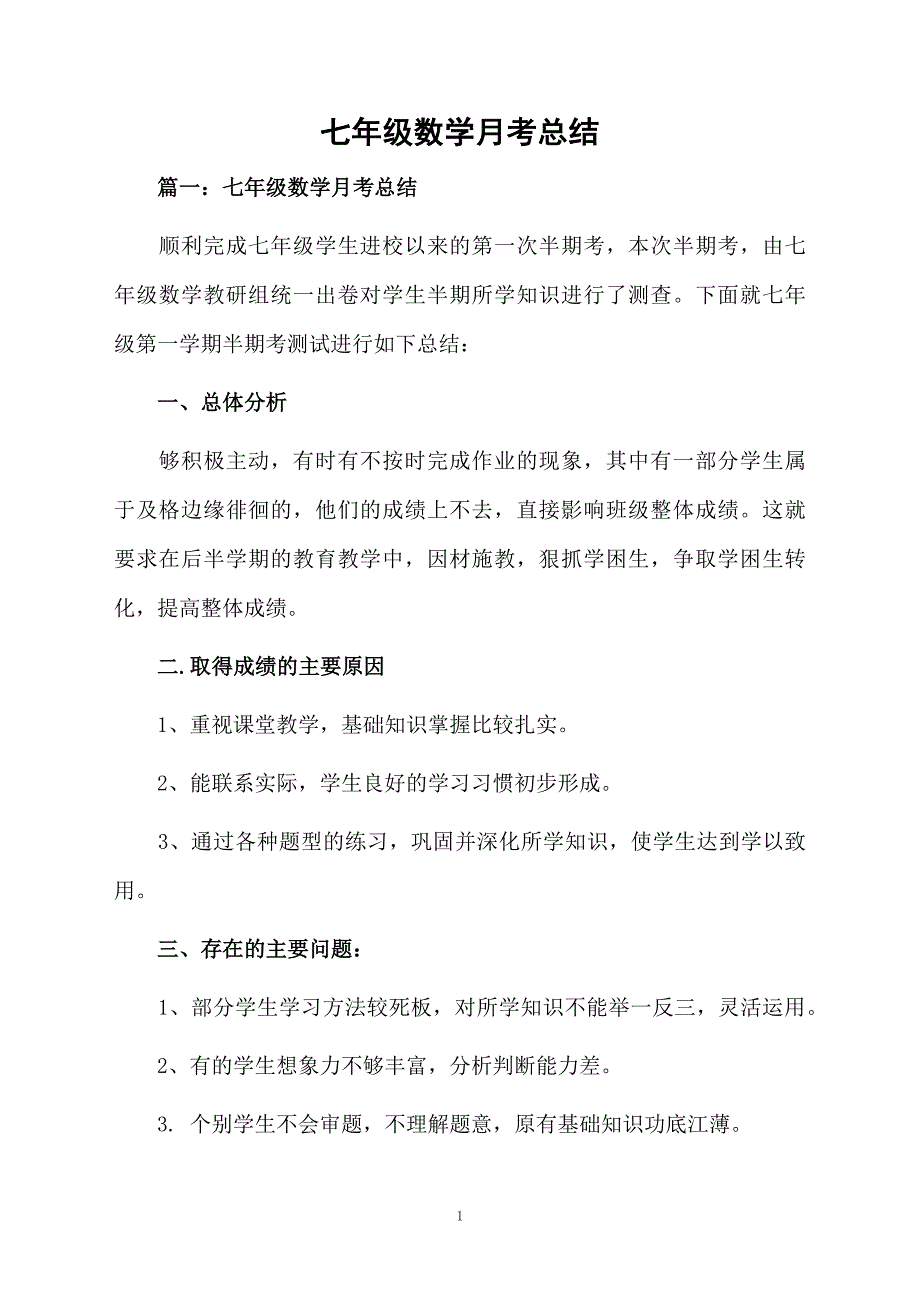 七年级数学月考总结

篇一：七年级数学月考总结

顺利完成七年级学生进校以来的第一次半期考，本次半期考，由七年级数学教研组统一出卷对学生半期所学知识进行了测查。下面就七年级第一学期半期考测试进行如下总结：

一、总体分析

够积极主动，有时有不按时完成作业的现象，其中有一部分学生属于及格边缘徘徊的，他们的成绩上不去，直接影响班级整体成绩。这就要求在后半学期的教育教学中，因材施教，狠抓学困生，争取学困生转化，提高整体成绩。

二.取得成绩的主要原因

1、重视课堂教学，基础知识掌握比较扎实。

2、能联系实际，学生良好的学习习惯初步形成。

3、通过各种题型的练习，巩固并深化所学知识，使学生达到学以致用。

三、存在的主要问题：

1、部分学生学习方法较死板，对所学知识不能举一反三，灵活运用。

2、有的学生想象力不够丰富，分析判断能力差。

3. 个别学生不会审题，不理解题意，原有基础知识功底江薄。

1